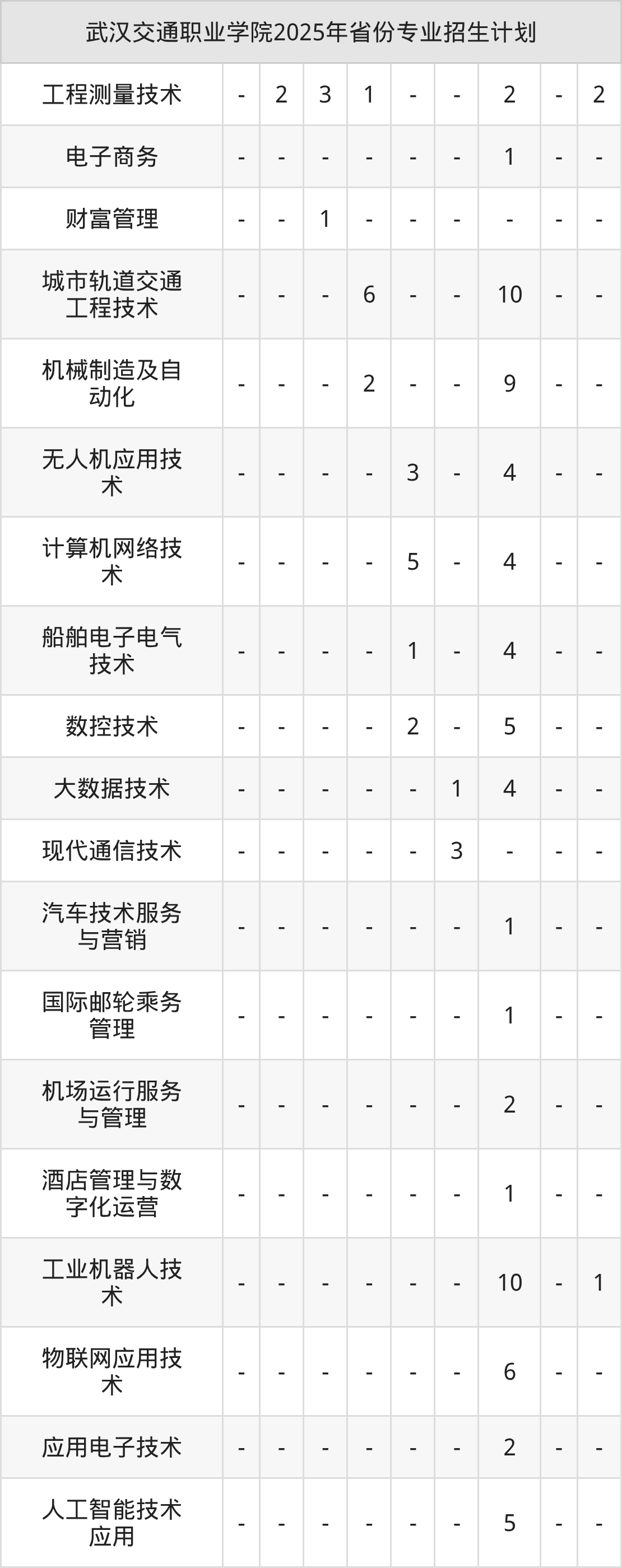 | 武汉交通职业学院2025年省份专业招生计划 | | | | | | | | | |
|---|---|---|---|---|---|---|---|---|---|
| 工程测量技术 | - | 2 | 3 | 1 | - | - | 2 | - | 2 |
| 电子商务 | - | - | - | - | - | - | 1 | - | - |
| 财富管理 | - | - | 1 | - | - | - | - | - | - |
| 城市轨道交通工程技术 | - | - | - | 6 | - | - | 10 | - | - |
| 机械制造及自动化 | - | - | - | 2 | - | - | 9 | - | - |
| 无人机应用技术 | - | - | - | - | 3 | - | 4 | - | - |
| 计算机网络技术 | - | - | - | - | 5 | - | 4 | - | - |
| 船舶电子电气技术 | - | - | - | - | 1 | - | 4 | - | - |
| 数控技术 | - | - | - | - | 2 | - | 5 | - | - |
| 大数据技术 | - | - | - | - | - | 1 | 4 | - | - |
| 现代通信技术 | - | - | - | - | - | 3 | - | - | - |
| 汽车技术服务与营销 | - | - | - | - | - | - | 1 | - | - |
| 国际邮轮乘务管理 | - | - | - | - | - | - | 1 | - | - |
| 机场运行服务与管理 | - | - | - | - | - | - | 2 | - | - |
| 酒店管理与数字化运营 | - | - | - | - | - | - | 1 | - | - |
| 工业机器人技术 | - | - | - | - | - | - | 10 | - | 1 |
| 物联网应用技术 | - | - | - | - | - | - | 6 | - | - |
| 应用电子技术 | - | - | - | - | - | - | 2 | - | - |
| 人工智能技术应用 | - | - | - | - | - | - | 5 | - | - |